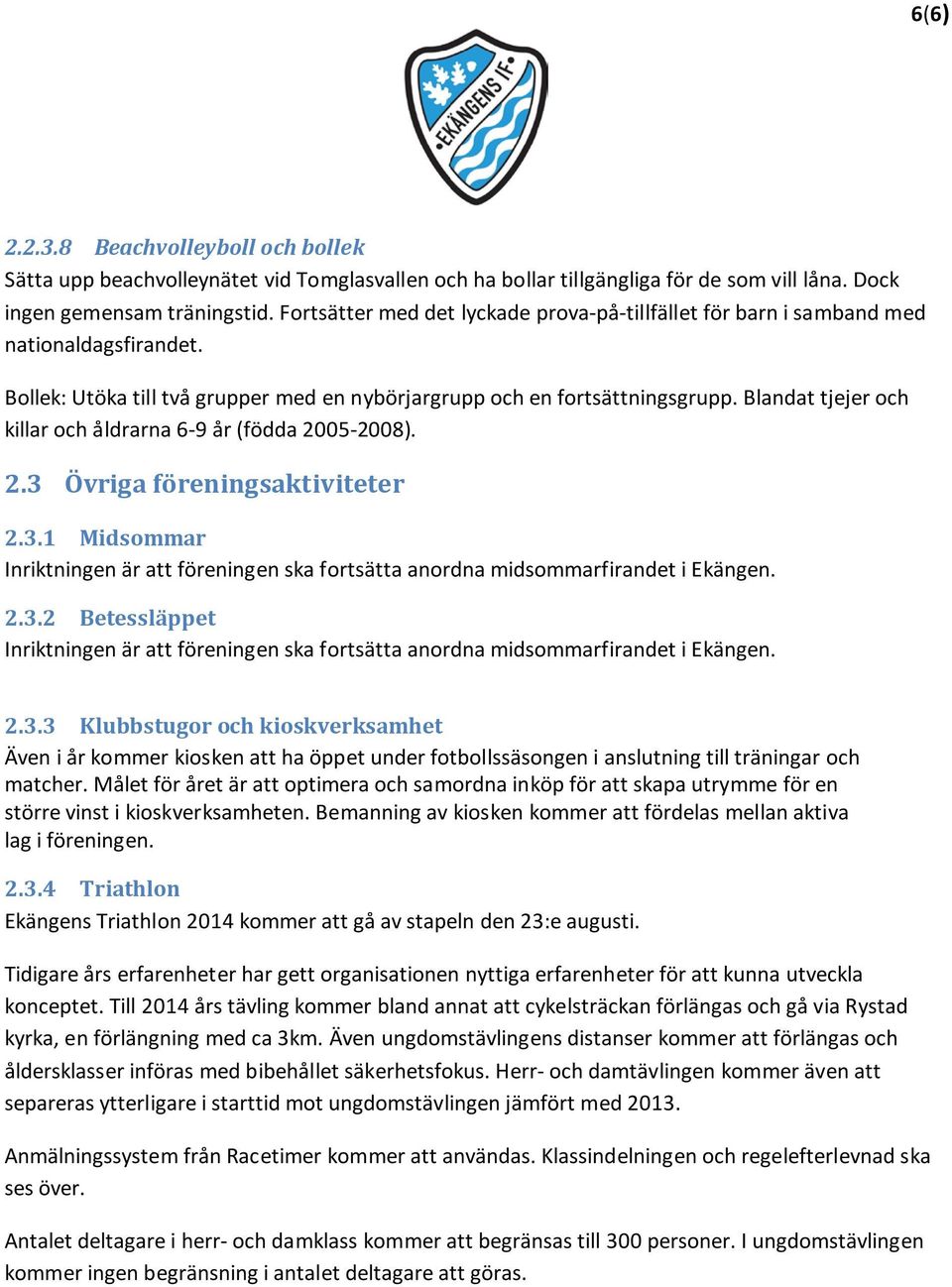 6(6)

EKÄNGENS IF

2.2.3.8 Beachvolleyboll och bollek
Sätta upp beachvolleynätet vid Tomglasvallen och ha bollar tillgängliga för de som vill låna. Dock ingen gemensam träningstid. Fortsätter med det lyckade prova-på-tillfället för barn i samband med nationaldagsfirandet.

Bollek: Utöka till två grupper med en nybörjargrupp och en fortsättningsgrupp. Blandat tjejer och killar och åldrarna 6-9 år (födda 2005-2008).

2.3 Övriga föreningsaktiviteter

2.3.1 Midsommar
Inriktningen är att föreningen ska fortsätta anordna midsommarfirandet i Ekängen.

2.3.2 Betessläppet
Inriktningen är att föreningen ska fortsätta anordna midsommarfirandet i Ekängen.

2.3.3 Klubbstugor och kioskverksamhet
Även i år kommer kiosken att ha öppet under fotbollssäsongen i anslutning till träningar och matcher. Målet för året är att optimera och samordna inköp för att skapa utrymme för en större vinst i kioskverksamheten. Bemanning av kiosken kommer att fördelas mellan aktiva lag i föreningen.

2.3.4 Triathlon
Ekängens Triathlon 2014 kommer att gå av stapeln den 23:e augusti.

Tidigare års erfarenheter har gett organisationen nyttiga erfarenheter för att kunna utveckla konceptet. Till 2014 års tävling kommer bland annat att cykelsträckan förlängas och gå via Rystad kyrka, en förlängning med ca 3km. Även ungdomstävlingens distanser kommer att förlängas och åldersklasser införas med bibehållet säkerhetsfokus. Herr- och damtävlingen kommer även att separeras ytterligare i starttid mot ungdomstävlingen jämfört med 2013.

Anmälningssystem från Racetimer kommer att användas. Klassindelningen och regelefterlevnad ska ses över.

Antalet deltagare i herr- och damklass kommer att begränsas till 300 personer. I ungdomstävlingen kommer ingen begränsning i antalet deltagare att göras.